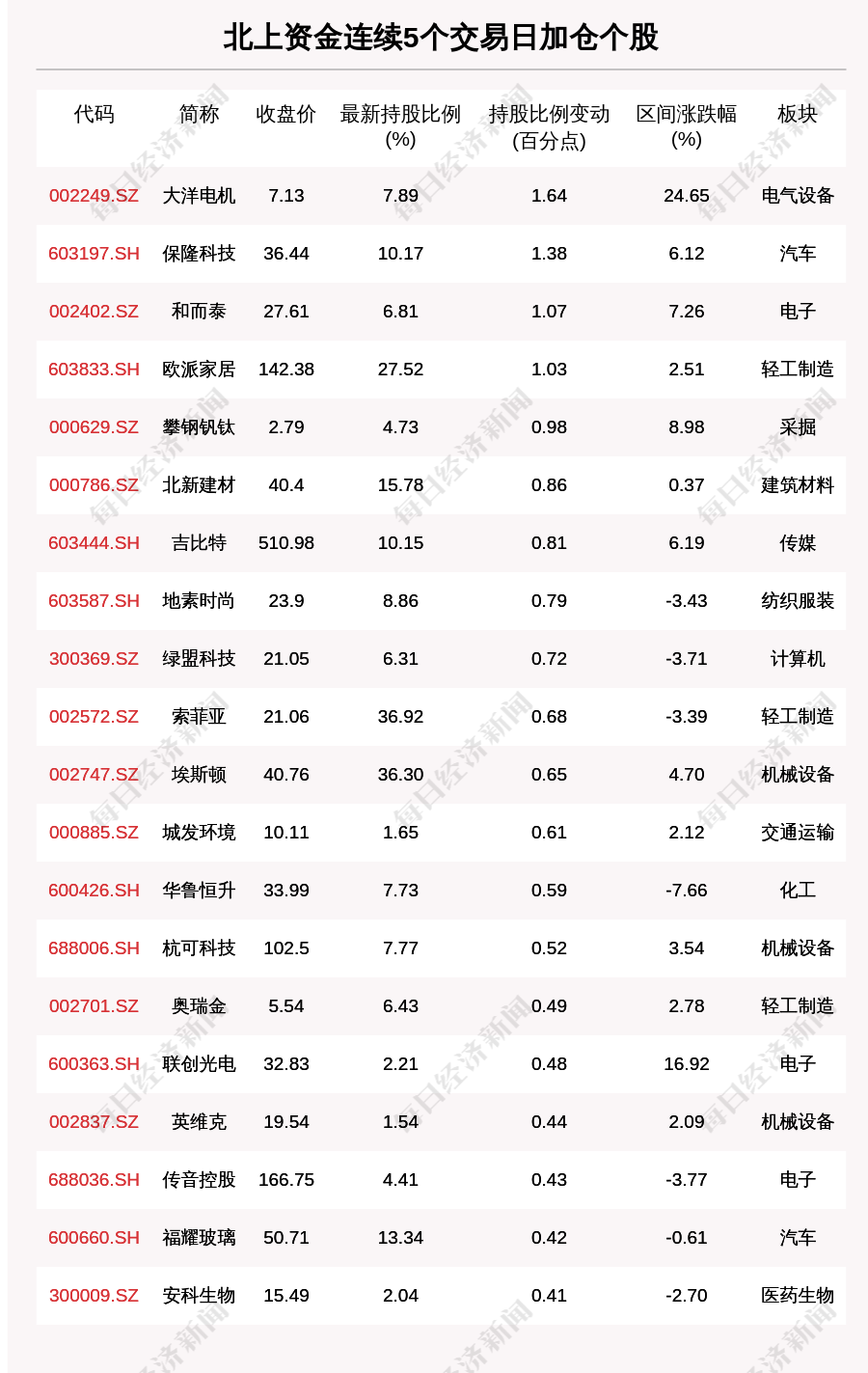 北上资金连续5个交易日加仓个股

| 代码 | 简称 | 收盘价 | 最新持股比例(%) | 持股比例变动(百分点) | 区间涨跌幅(%) | 板块 |
|---|---|---|---|---|---|---|
| 002249.SZ | 大洋电机 | 7.13 | 7.89 | 1.64 | 24.65 | 电气设备 |
| 603197.SH | 保隆科技 | 36.44 | 10.17 | 1.38 | 6.12 | 汽车 |
| 002402.SZ | 和而泰 | 27.61 | 6.81 | 1.07 | 7.26 | 电子 |
| 603833.SH | 欧派家居 | 142.38 | 27.52 | 1.03 | 2.51 | 轻工制造 |
| 000629.SZ | 攀钢钒钛 | 2.79 | 4.73 | 0.98 | 8.98 | 采掘 |
| 000786.SZ | 北新建材 | 40.4 | 15.78 | 0.86 | 0.37 | 建筑材料 |
| 603444.SH | 吉比特 | 510.98 | 10.15 | 0.81 | 6.19 | 传媒 |
| 603587.SH | 地素时尚 | 23.9 | 8.86 | 0.79 | -3.43 | 纺织服装 |
| 300369.SZ | 绿盟科技 | 21.05 | 6.31 | 0.72 | -3.71 | 计算机 |
| 002572.SZ | 索菲亚 | 21.06 | 36.92 | 0.68 | -3.39 | 轻工制造 |
| 002747.SZ | 埃斯顿 | 40.76 | 36.30 | 0.65 | 4.70 | 机械设备 |
| 000885.SZ | 城发环境 | 10.11 | 1.65 | 0.61 | 2.12 | 交通运输 |
| 600426.SH | 华鲁恒升 | 33.99 | 7.73 | 0.59 | -7.66 | 化工 |
| 688006.SH | 杭可科技 | 102.5 | 7.77 | 0.52 | 3.54 | 机械设备 |
| 002701.SZ | 奥瑞金 | 5.54 | 6.43 | 0.49 | 2.78 | 轻工制造 |
| 600363.SH | 联创光电 | 32.83 | 2.21 | 0.48 | 16.92 | 电子 |
| 002837.SZ | 英维克 | 19.54 | 1.54 | 0.44 | 2.09 | 机械设备 |
| 688036.SH | 传音控股 | 166.75 | 4.41 | 0.43 | -3.77 | 电子 |
| 600660.SH | 福耀玻璃 | 50.71 | 13.34 | 0.42 | -0.61 | 汽车 |
| 300009.SZ | 安科生物 | 15.49 | 2.04 | 0.41 | -2.70 | 医药生物 |

每日经济新闻